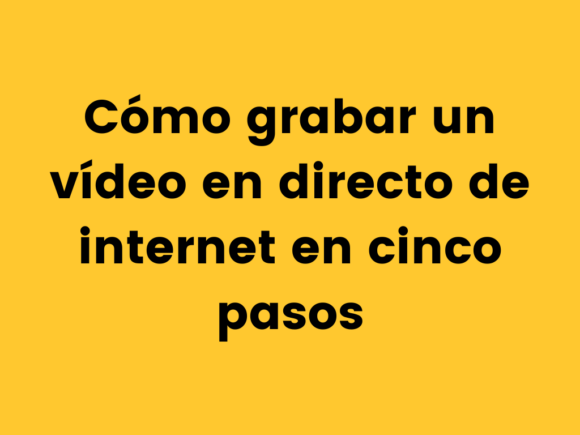 Cómo grabar un vídeo en directo de internet en cinco pasos